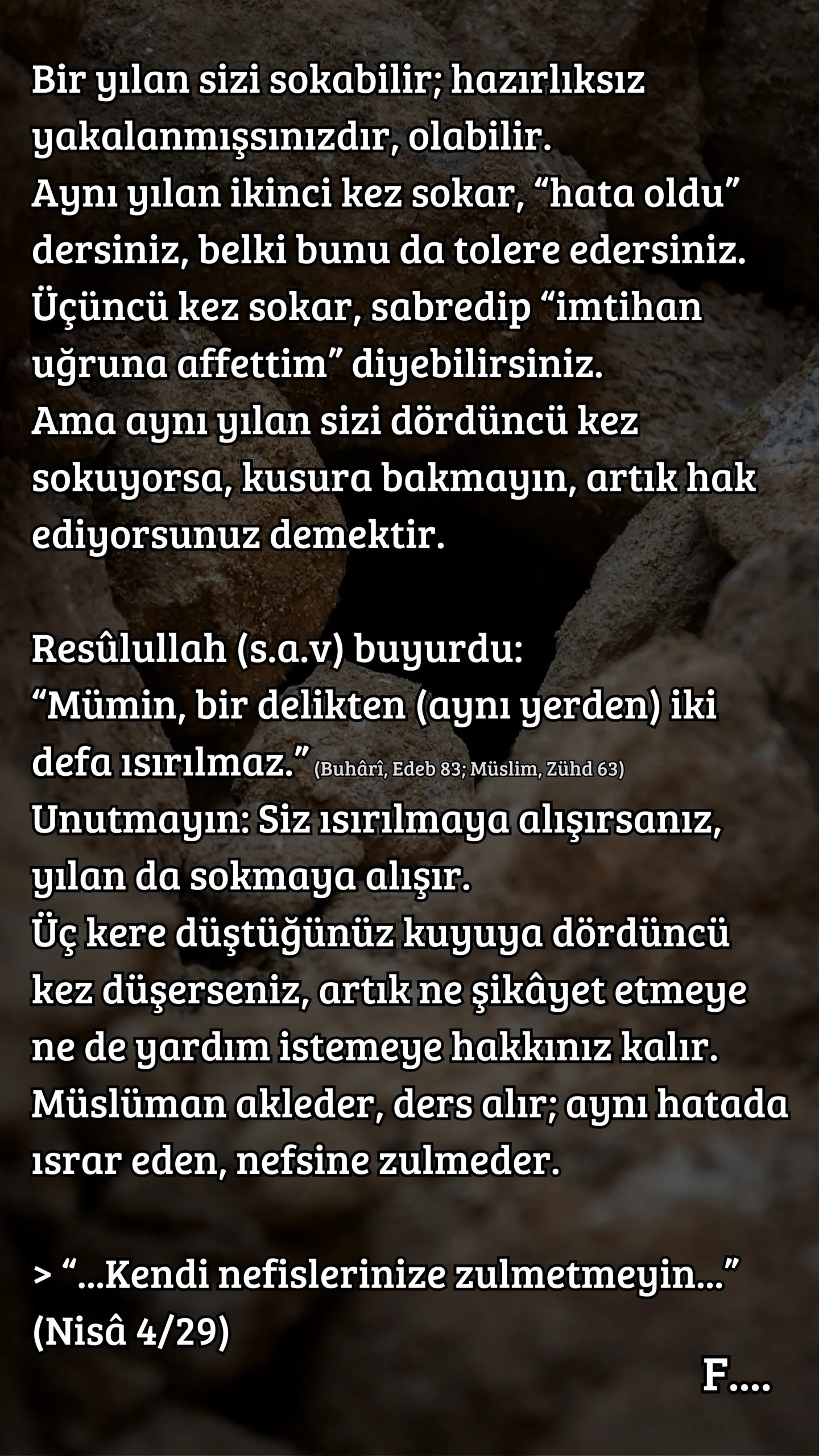 Bir yılan sizi sokabilir; hazırlıksız yakalanmışsınızdır, olabilir.
Aynı yılan ikinci kez sokar, "hata oldu" dersiniz, belki bunu da tolere edersiniz.
Üçüncü kez sokar, sabredip "imtihan uğruna affettim" diyebilirsiniz.
Ama aynı yılan sizi dördüncü kez sokuyorsa, kusura bakmayın, artık hak ediyorsunuz demektir.

Resûlullah (s.a.v) buyurdu:
"Mümin, bir delikten (aynı yerden) iki defa ısırılmaz." (Buhârî, Edeb 83; Müslim, Zühd 63)
Unutmayın: Siz ısırılmaya alışırsanız, yılan da sokmaya alışır.
Üç kere düştüğünüz kuyuya dördüncü kez düşerseniz, artık ne şikâyet etmeye ne de yardım istemeye hakkınız kalır.
Müslüman akleder, ders alır; aynı hatada ısrar eden, nefsine zulmeder.

> "...Kendi nefislerinize zulmetmeyin..." (Nisâ 4/29)

F....